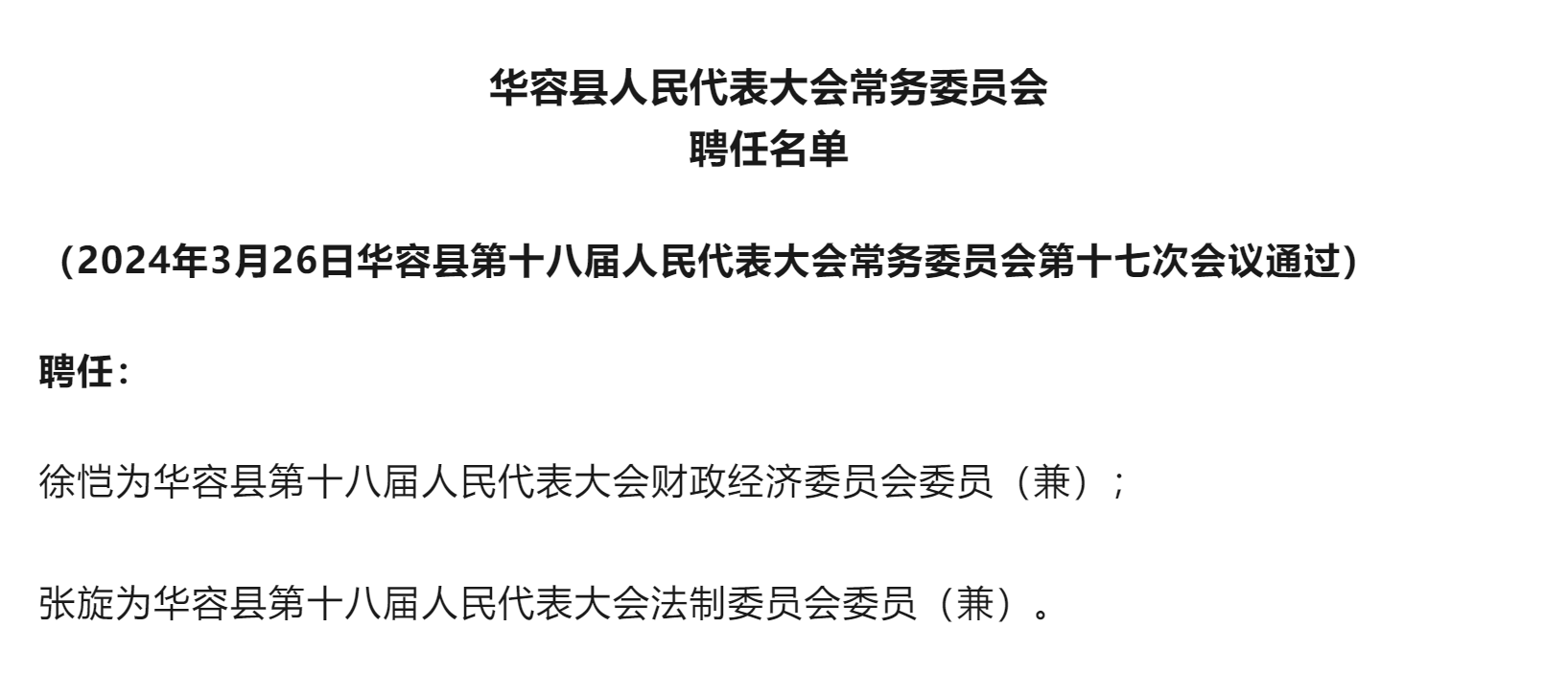 华容县人民代表大会常务委员会
聘任名单

（2024年3月26日华容县第十八届人民代表大会常务委员会第十七次会议通过）

聘任：

徐恺为华容县第十八届人民代表大会财政经济委员会委员（兼）；

张旋为华容县第十八届人民代表大会法制委员会委员（兼）。